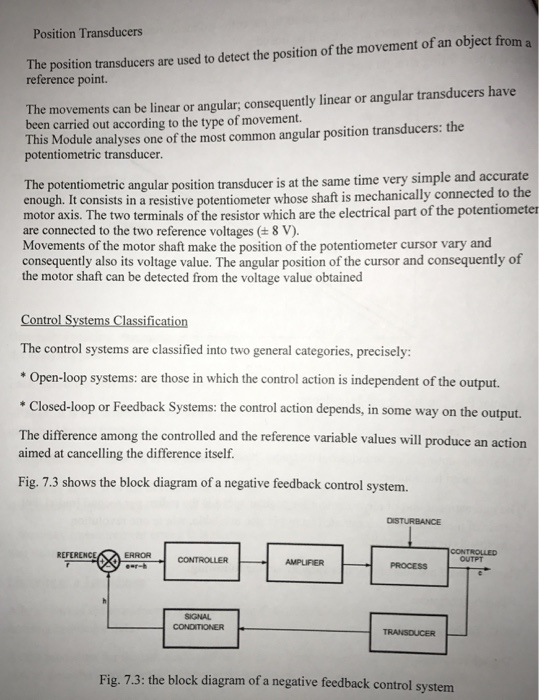 Position Transducers

The position transducers are used to detect the position of the movement of an object from a reference point.

The movements can be linear or angular; consequently linear or angular transducers have been carried out according to the type of movement.
This Module analyses one of the most common angular position transducers: the potentiometric transducer.

The potentiometric angular position transducer is at the same time very simple and accurate enough. It consists in a resistive potentiometer whose shaft is mechanically connected to the motor axis. The two terminals of the resistor which are the electrical part of the potentiometer are connected to the two reference voltages (± 8 V).
Movements of the motor shaft make the position of the potentiometer cursor vary and consequently also its voltage value. The angular position of the cursor and consequently of the motor shaft can be detected from the voltage value obtained

Control Systems Classification

The control systems are classified into two general categories, precisely:

* Open-loop systems: are those in which the control action is independent of the output.

* Closed-loop or Feedback Systems: the control action depends, in some way on the output.

The difference among the controlled and the reference variable values will produce an action aimed at cancelling the difference itself.

Fig. 7.3 shows the block diagram of a negative feedback control system.

DISTURBANCE
REFERENCE r
ERROR e=r-h
CONTROLLER
AMPLIFIER
PROCESS
CONTROLLED OUTPT c
h
SIGNAL CONDITIONER
TRANSDUCER

Fig. 7.3: the block diagram of a negative feedback control system